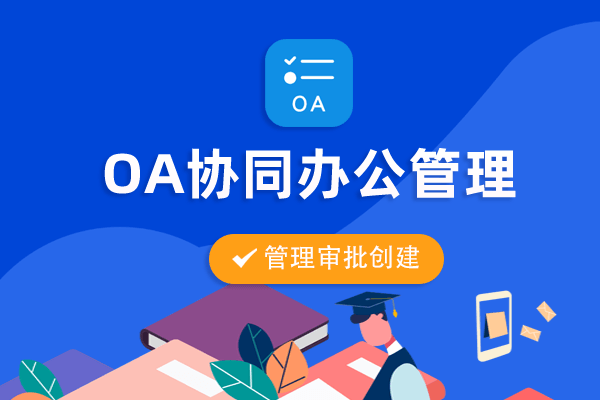 OA

OA协同办公管理

管理审批创建